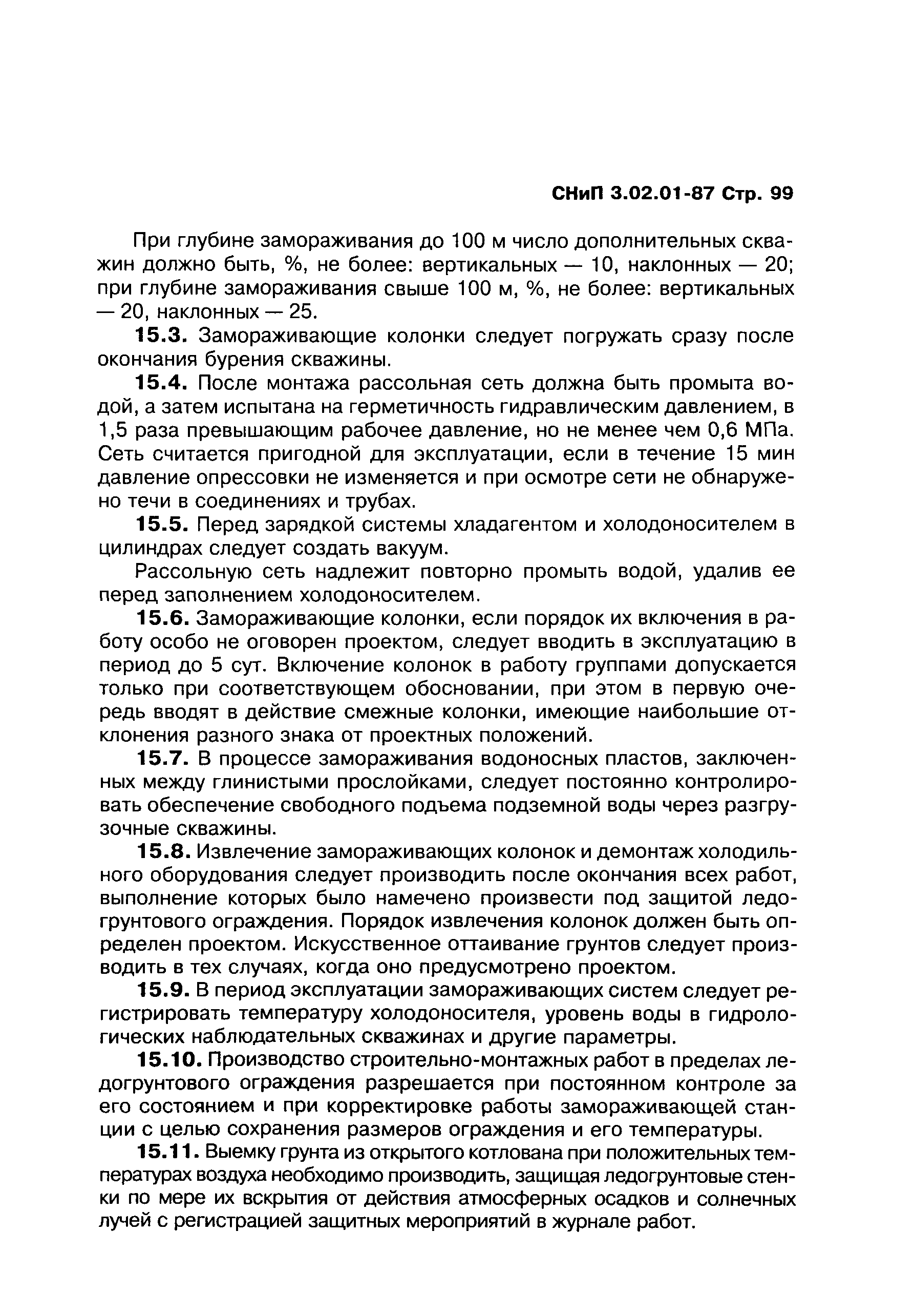 СНиП 3.02.01-87 Стр. 99

При глубине замораживания до 100 м число дополнительных скважин должно быть, %, не более: вертикальных — 10, наклонных — 20; при глубине замораживания свыше 100 м, %, не более: вертикальных — 20, наклонных — 25.

15.3. Замораживающие колонки следует погружать сразу после окончания бурения скважины.

15.4. После монтажа рассольная сеть должна быть промыта водой, а затем испытана на герметичность гидравлическим давлением, в 1,5 раза превышающим рабочее давление, но не менее чем 0,6 МПа. Сеть считается пригодной для эксплуатации, если в течение 15 мин давление опрессовки не изменяется и при осмотре сети не обнаружено течи в соединениях и трубах.

15.5. Перед зарядкой системы хладагентом и холодоносителем в цилиндрах следует создать вакуум.

Рассольную сеть надлежит повторно промыть водой, удалив ее перед заполнением холодоносителем.

15.6. Замораживающие колонки, если порядок их включения в работу особо не оговорен проектом, следует вводить в эксплуатацию в период до 5 сут. Включение колонок в работу группами допускается только при соответствующем обосновании, при этом в первую очередь вводят в действие смежные колонки, имеющие наибольшие отклонения разного знака от проектных положений.

15.7. В процессе замораживания водоносных пластов, заключенных между глинистыми прослойками, следует постоянно контролировать обеспечение свободного подъема подземной воды через разгрузочные скважины.

15.8. Извлечение замораживающих колонок и демонтаж холодильного оборудования следует производить после окончания всех работ, выполнение которых было намечено произвести под защитой ледогрунтового ограждения. Порядок извлечения колонок должен быть определен проектом. Искусственное оттаивание грунтов следует производить в тех случаях, когда оно предусмотрено проектом.

15.9. В период эксплуатации замораживающих систем следует регистрировать температуру холодоносителя, уровень воды в гидрологических наблюдательных скважинах и другие параметры.

15.10. Производство строительно-монтажных работ в пределах ледогрунтового ограждения разрешается при постоянном контроле за его состоянием и при корректировке работы замораживающей станции с целью сохранения размеров ограждения и его температуры.

15.11. Выемку грунта из открытого котлована при положительных температурах воздуха необходимо производить, защищая ледогрунтовые стенки по мере их вскрытия от действия атмосферных осадков и солнечных лучей с регистрацией защитных мероприятий в журнале работ.